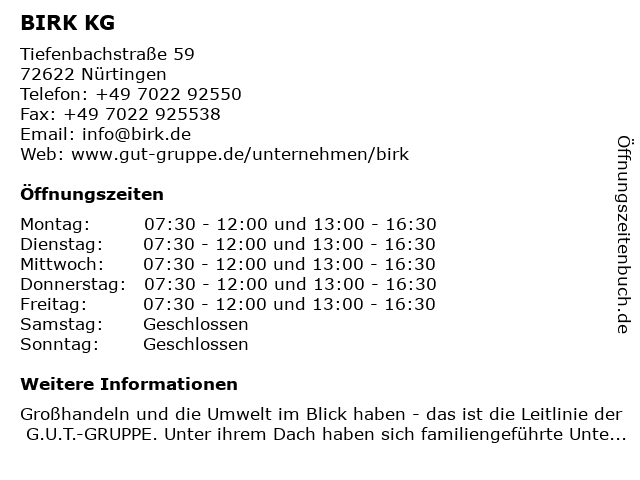 BIRK KG

Tiefenbachstraße 59
72622 Nürtingen
Telefon: +49 7022 92550
Fax: +49 7022 925538
Email: info@birk.de
Web: www.gut-gruppe.de/unternehmen/birk

Öffnungszeiten

| | |
|---|---|
| Montag: | 07:30 - 12:00 und 13:00 - 16:30 |
| Dienstag: | 07:30 - 12:00 und 13:00 - 16:30 |
| Mittwoch: | 07:30 - 12:00 und 13:00 - 16:30 |
| Donnerstag: | 07:30 - 12:00 und 13:00 - 16:30 |
| Freitag: | 07:30 - 12:00 und 13:00 - 16:30 |
| Samstag: | Geschlossen |
| Sonntag: | Geschlossen |

Weitere Informationen

Großhandeln und die Umwelt im Blick haben - das ist die Leitlinie der G.U.T.-GRUPPE. Unter ihrem Dach haben sich familiengeführte Unte...

Öffnungszeitenbuch.de